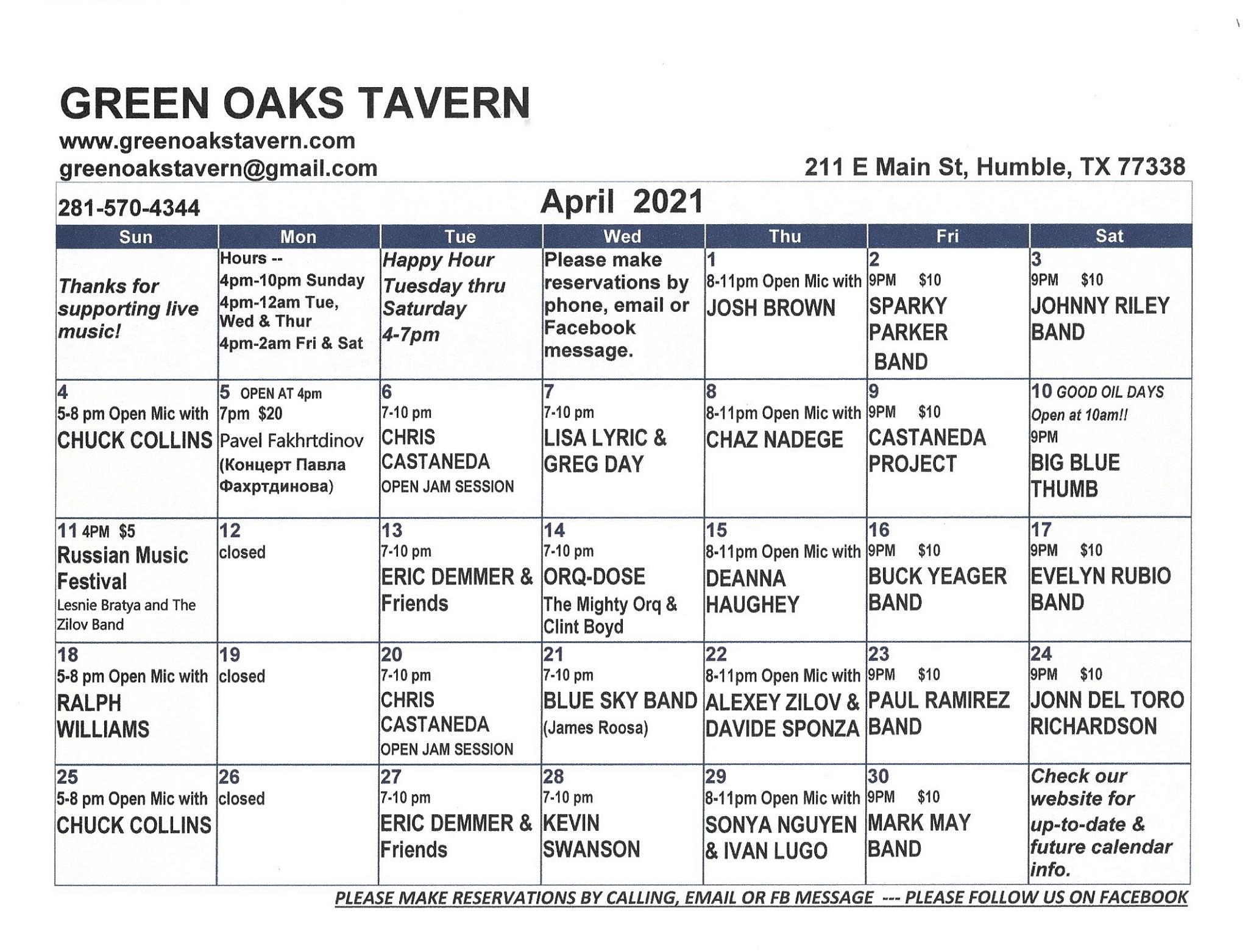 GREEN OAKS TAVERN
www.greenoakstavern.com
greenoakstavern@gmail.com

211 E Main St, Humble, TX 77338

281-570-4344

April 2021

| Sun | Mon | Tue | Wed | Thu | Fri | Sat |
|---|---|---|---|---|---|---|
| Thanks for supporting live music! | Hours -- 4pm-10pm Sunday 4pm-12am Tue, Wed & Thur 4pm-2am Fri & Sat | Happy Hour Tuesday thru Saturday 4-7pm | Please make reservations by phone, email or Facebook message. | 1 8-11pm Open Mic with JOSH BROWN | 2 9PM $10 SPARKY PARKER BAND | 3 9PM $10 JOHNNY RILEY BAND |
| 4 5-8 pm Open Mic with CHUCK COLLINS | 5 OPEN AT 4pm 7pm $20 Pavel Fakhrtdinov (Концерт Павла Фахртдинова) | 6 7-10 pm CHRIS CASTANEDA OPEN JAM SESSION | 7 7-10 pm LISA LYRIC & GREG DAY | 8 8-11pm Open Mic with CHAZ NADEGE | 9 9PM $10 CASTANEDA PROJECT | 10 GOOD OIL DAYS Open at 10am!! 9PM BIG BLUE THUMB |
| 11 4PM $5 Russian Music Festival Lesnie Bratya and The Zilov Band | 12 closed | 13 7-10 pm ERIC DEMMER & Friends | 14 7-10 pm ORQ-DOSE The Mighty Orq & Clint Boyd | 15 8-11pm Open Mic with DEANNA HAUGHEY | 16 9PM $10 BUCK YEAGER BAND | 17 9PM $10 EVELYN RUBIO BAND |
| 18 5-8 pm Open Mic with RALPH WILLIAMS | 19 closed | 20 7-10 pm CHRIS CASTANEDA OPEN JAM SESSION | 21 7-10 pm BLUE SKY BAND (James Roosa) | 22 8-11pm Open Mic with ALEXEY ZILOV & DAVIDE SPONZA | 23 9PM $10 PAUL RAMIREZ BAND | 24 9PM $10 JONN DEL TORO RICHARDSON |
| 25 5-8 pm Open Mic with CHUCK COLLINS | 26 closed | 27 7-10 pm ERIC DEMMER & Friends | 28 7-10 pm KEVIN SWANSON | 29 8-11pm Open Mic with SONYA NGUYEN & IVAN LUGO | 30 9PM $10 MARK MAY BAND | Check our website for up-to-date & future calendar info. |

PLEASE MAKE RESERVATIONS BY CALLING, EMAIL OR FB MESSAGE --- PLEASE FOLLOW US ON FACEBOOK